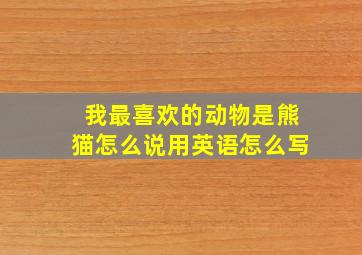 我最喜欢的动物是熊猫怎么说用英语怎么写